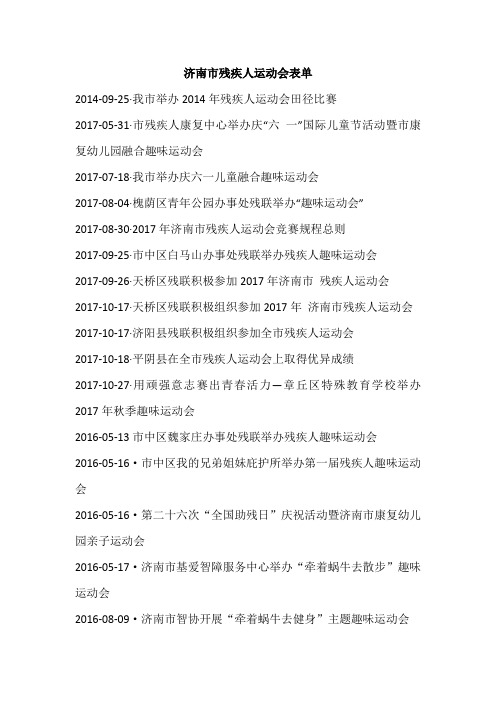 济南市残疾人运动会表单

2014-09-25·我市举办 2014 年残疾人运动会田径比赛

2017-05-31·市残疾人康复中心举办庆“六 一”国际儿童节活动暨市康复幼儿园融合趣味运动会

2017-07-18·我市举办庆六一儿童融合趣味运动会

2017-08-04·槐荫区青年公园办事处残联举办“趣味运动会”

2017-08-30·2017 年济南市残疾人运动会竞赛规程总则

2017-09-25·市中区白马山办事处残联举办残疾人趣味运动会

2017-09-26·天桥区残联积极参加 2017 年济南市 残疾人运动会

2017-10-17·天桥区残联积极组织参加 2017 年 济南市残疾人运动会

2017-10-17·济阳县残联积极组织参加全市残疾人运动会

2017-10-18·平阴县在全市残疾人运动会上取得优异成绩

2017-10-27·用顽强意志赛出青春活力—章丘区特殊教育学校举办 2017 年秋季趣味运动会

2016-05-13 市中区魏家庄办事处残联举办残疾人趣味运动会

2016-05-16·市中区我的兄弟姐妹庇护所举办第一届残疾人趣味运动会

2016-05-16·第二十六次“全国助残日”庆祝活动暨济南市康复幼儿园亲子运动会

2016-05-17·济南市基爱智障服务中心举办“牵着蜗牛去散步”趣味运动会

2016-08-09·济南市智协开展“牵着蜗牛去健身”主题趣味运动会